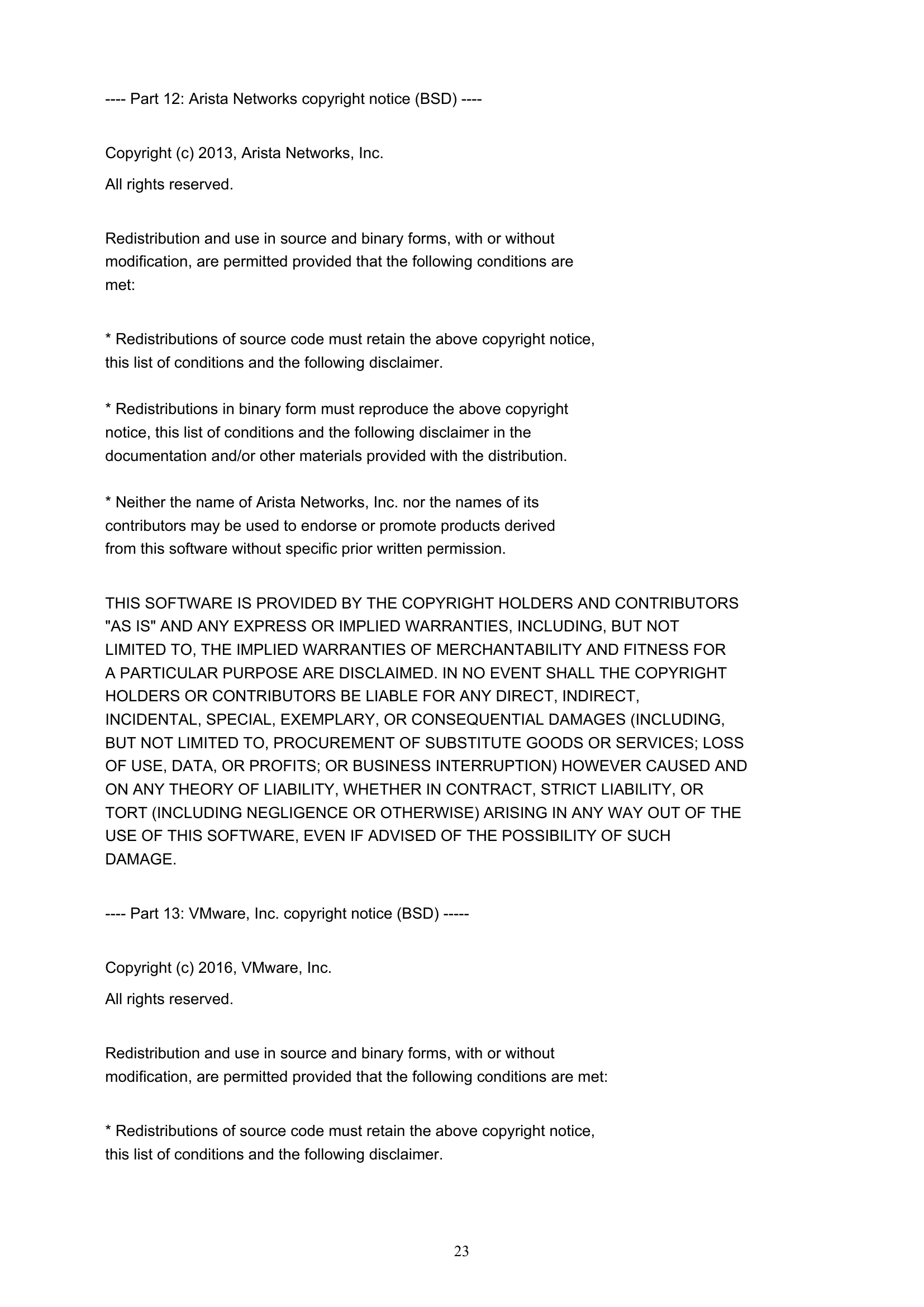 ---- Part 12: Arista Networks copyright notice (BSD) ----

Copyright (c) 2013, Arista Networks, Inc.

All rights reserved.

Redistribution and use in source and binary forms, with or without modification, are permitted provided that the following conditions are met:

* Redistributions of source code must retain the above copyright notice, this list of conditions and the following disclaimer.

* Redistributions in binary form must reproduce the above copyright notice, this list of conditions and the following disclaimer in the documentation and/or other materials provided with the distribution.

* Neither the name of Arista Networks, Inc. nor the names of its contributors may be used to endorse or promote products derived from this software without specific prior written permission.

THIS SOFTWARE IS PROVIDED BY THE COPYRIGHT HOLDERS AND CONTRIBUTORS "AS IS" AND ANY EXPRESS OR IMPLIED WARRANTIES, INCLUDING, BUT NOT LIMITED TO, THE IMPLIED WARRANTIES OF MERCHANTABILITY AND FITNESS FOR A PARTICULAR PURPOSE ARE DISCLAIMED. IN NO EVENT SHALL THE COPYRIGHT HOLDERS OR CONTRIBUTORS BE LIABLE FOR ANY DIRECT, INDIRECT, INCIDENTAL, SPECIAL, EXEMPLARY, OR CONSEQUENTIAL DAMAGES (INCLUDING, BUT NOT LIMITED TO, PROCUREMENT OF SUBSTITUTE GOODS OR SERVICES; LOSS OF USE, DATA, OR PROFITS; OR BUSINESS INTERRUPTION) HOWEVER CAUSED AND ON ANY THEORY OF LIABILITY, WHETHER IN CONTRACT, STRICT LIABILITY, OR TORT (INCLUDING NEGLIGENCE OR OTHERWISE) ARISING IN ANY WAY OUT OF THE USE OF THIS SOFTWARE, EVEN IF ADVISED OF THE POSSIBILITY OF SUCH DAMAGE.

---- Part 13: VMware, Inc. copyright notice (BSD) -----

Copyright (c) 2016, VMware, Inc.

All rights reserved.

Redistribution and use in source and binary forms, with or without modification, are permitted provided that the following conditions are met:

* Redistributions of source code must retain the above copyright notice, this list of conditions and the following disclaimer.

23